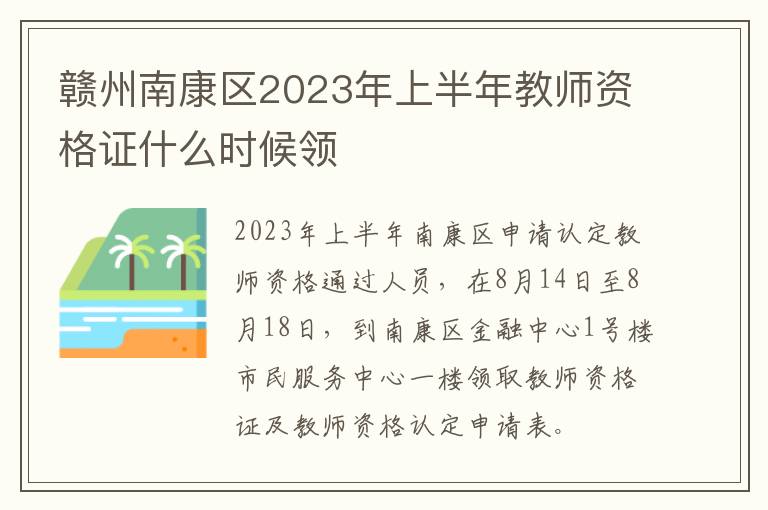 赣州南康区2023年上半年教师资格证什么时候领

2023年上半年南康区申请认定教师资格通过人员，在8月14日至8月18日，到南康区金融中心1号楼市民服务中心一楼领取教师资格证及教师资格认定申请表。